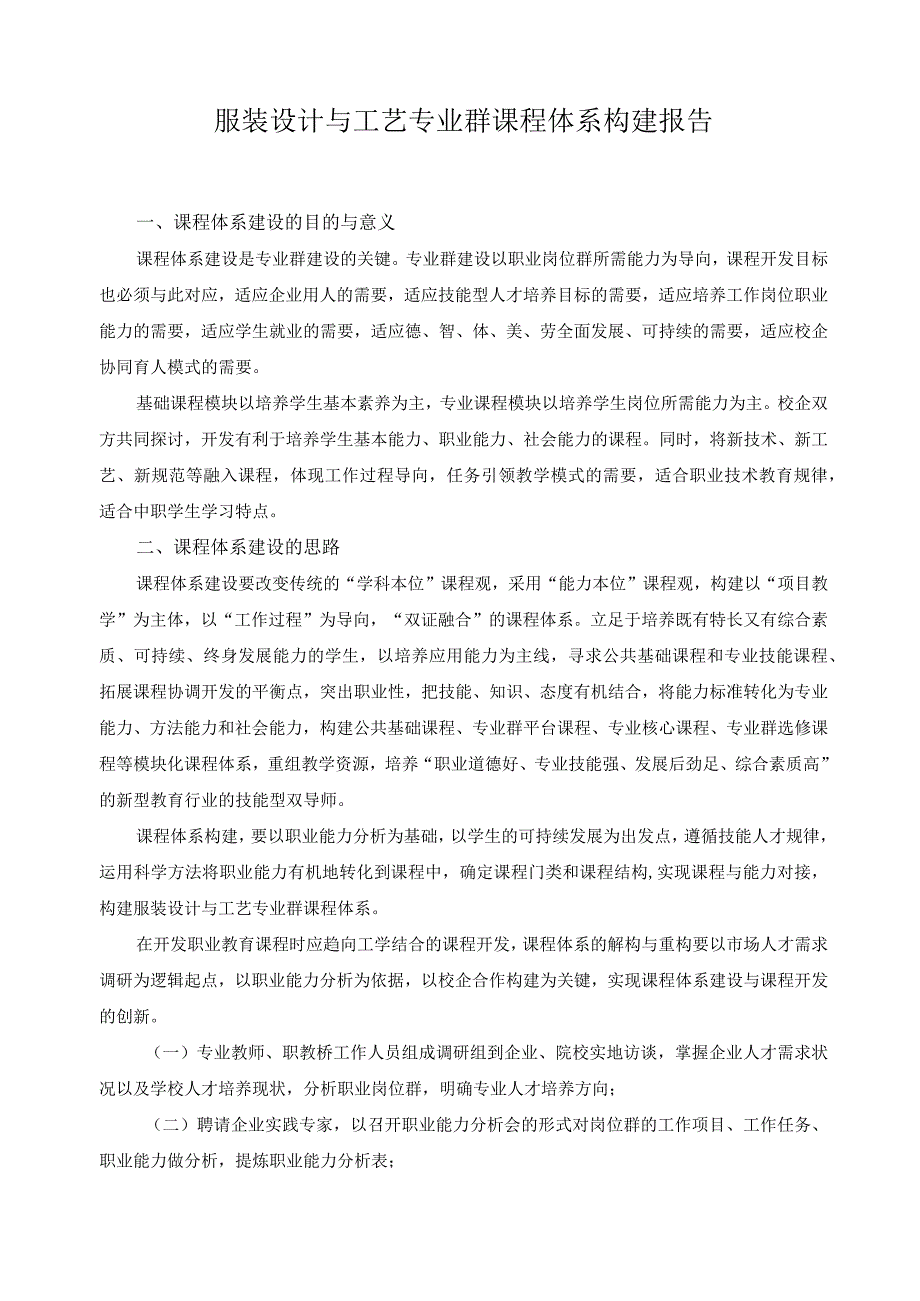 服装设计与工艺专业群课程体系构建报告

一、课程体系建设的目的与意义

课程体系建设是专业群建设的关键。专业群建设以职业岗位群所需能力为导向，课程开发目标也必须与此对应，适应企业用人的需要，适应技能型人才培养目标的需要，适应培养工作岗位职业能力的需要，适应学生就业的需要，适应德、智、体、美、劳全面发展、可持续的需要，适应校企协同育人模式的需要。

基础课程模块以培养学生基本素养为主，专业课程模块以培养学生岗位所需能力为主。校企双方共同探讨，开发有利于培养学生基本能力、职业能力、社会能力的课程。同时，将新技术、新工艺、新规范等融入课程，体现工作过程导向，任务引领教学模式的需要，适合职业技术教育规律，适合中职学生学习特点。

二、课程体系建设的思路

课程体系建设要改变传统的“学科本位”课程观，采用“能力本位”课程观，构建以“项目教学”为主体，以“工作过程”为导向，“双证融合”的课程体系。立足于培养既有特长又有综合素质、可持续、终身发展能力的学生，以培养应用能力为主线，寻求公共基础课程和专业技能课程、拓展课程协调开发的平衡点，突出职业性，把技能、知识、态度有机结合，将能力标准转化为专业能力、方法能力和社会能力，构建公共基础课程、专业群平台课程、专业核心课程、专业群选修课程等模块化课程体系，重组教学资源，培养“职业道德好、专业技能强、发展后劲足、综合素质高”的新型教育行业的技能型双导师。

课程体系构建，要以职业能力分析为基础，以学生的可持续发展为出发点，遵循技能人才规律，运用科学方法将职业能力有机地转化到课程中，确定课程门类和课程结构，实现课程与能力对接，构建服装设计与工艺专业群课程体系。

在开发职业教育课程时应趋向工学结合的课程开发，课程体系的解构与重构要以市场人才需求调研为逻辑起点，以职业能力分析为依据，以校企合作构建为关键，实现课程体系建设与课程开发的创新。

（一）专业教师、职教桥工作人员组成调研组到企业、院校实地访谈，掌握企业人才需求状况以及学校人才培养现状，分析职业岗位群，明确专业人才培养方向；

（二）聘请企业实践专家，以召开职业能力分析会的形式对岗位群的工作项目、工作任务、职业能力做分析，提炼职业能力分析表；